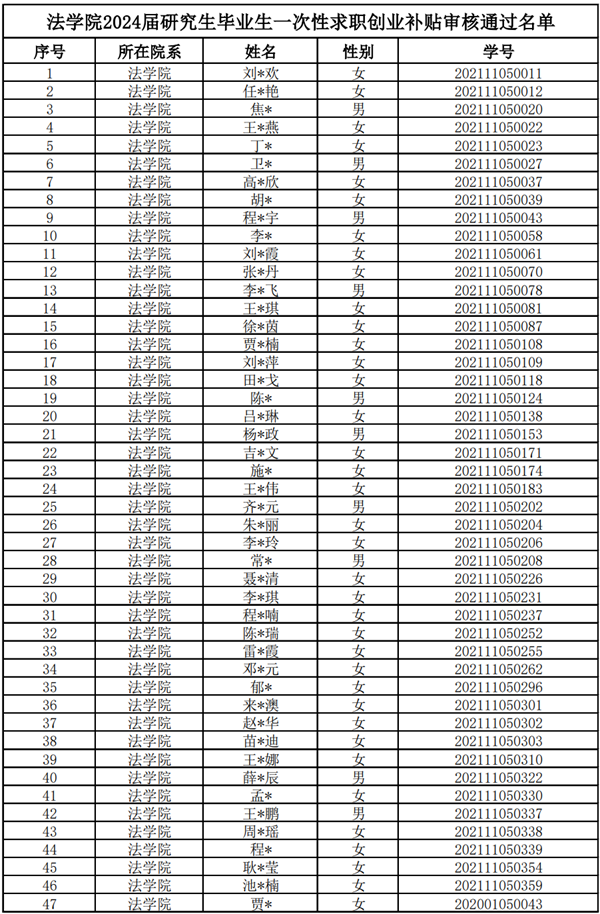 法学院2024届研究生毕业生一次性求职创业补贴审核通过名单

| 序号 | 所在院系 | 姓名 | 性别 | 学号 |
|---|---|---|---|---|
| 1 | 法学院 | 刘*欢 | 女 | 202111050011 |
| 2 | 法学院 | 任*艳 | 女 | 202111050012 |
| 3 | 法学院 | 焦* | 男 | 202111050020 |
| 4 | 法学院 | 王*燕 | 女 | 202111050022 |
| 5 | 法学院 | 丁* | 女 | 202111050023 |
| 6 | 法学院 | 卫* | 男 | 202111050027 |
| 7 | 法学院 | 高*欣 | 女 | 202111050037 |
| 8 | 法学院 | 胡* | 女 | 202111050039 |
| 9 | 法学院 | 程*宇 | 男 | 202111050043 |
| 10 | 法学院 | 李* | 女 | 202111050058 |
| 11 | 法学院 | 刘*霞 | 女 | 202111050061 |
| 12 | 法学院 | 张*丹 | 女 | 202111050070 |
| 13 | 法学院 | 李*飞 | 男 | 202111050078 |
| 14 | 法学院 | 王*琪 | 女 | 202111050081 |
| 15 | 法学院 | 徐*茵 | 女 | 202111050087 |
| 16 | 法学院 | 贾*楠 | 女 | 202111050108 |
| 17 | 法学院 | 刘*萍 | 女 | 202111050109 |
| 18 | 法学院 | 田*戈 | 女 | 202111050118 |
| 19 | 法学院 | 陈* | 男 | 202111050124 |
| 20 | 法学院 | 吕*琳 | 女 | 202111050138 |
| 21 | 法学院 | 杨*政 | 男 | 202111050153 |
| 22 | 法学院 | 吉*文 | 女 | 202111050171 |
| 23 | 法学院 | 施* | 女 | 202111050174 |
| 24 | 法学院 | 王*伟 | 女 | 202111050183 |
| 25 | 法学院 | 齐*元 | 男 | 202111050202 |
| 26 | 法学院 | 朱*丽 | 女 | 202111050204 |
| 27 | 法学院 | 李*玲 | 女 | 202111050206 |
| 28 | 法学院 | 常* | 男 | 202111050208 |
| 29 | 法学院 | 聂*清 | 女 | 202111050226 |
| 30 | 法学院 | 李*琪 | 女 | 202111050231 |
| 31 | 法学院 | 程*喃 | 女 | 202111050237 |
| 32 | 法学院 | 陈*瑞 | 女 | 202111050252 |
| 33 | 法学院 | 雷*霞 | 女 | 202111050255 |
| 34 | 法学院 | 邓*元 | 女 | 202111050262 |
| 35 | 法学院 | 郁* | 女 | 202111050296 |
| 36 | 法学院 | 来*澳 | 女 | 202111050301 |
| 37 | 法学院 | 赵*华 | 女 | 202111050302 |
| 38 | 法学院 | 苗*迪 | 女 | 202111050303 |
| 39 | 法学院 | 王*娜 | 女 | 202111050310 |
| 40 | 法学院 | 薛*辰 | 男 | 202111050322 |
| 41 | 法学院 | 孟* | 女 | 202111050330 |
| 42 | 法学院 | 王*鹏 | 男 | 202111050337 |
| 43 | 法学院 | 周*瑶 | 女 | 202111050338 |
| 44 | 法学院 | 程* | 女 | 202111050339 |
| 45 | 法学院 | 耿*莹 | 女 | 202111050354 |
| 46 | 法学院 | 池*楠 | 女 | 202111050359 |
| 47 | 法学院 | 贾* | 女 | 202001050043 |